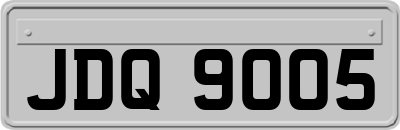 JDQ 9005